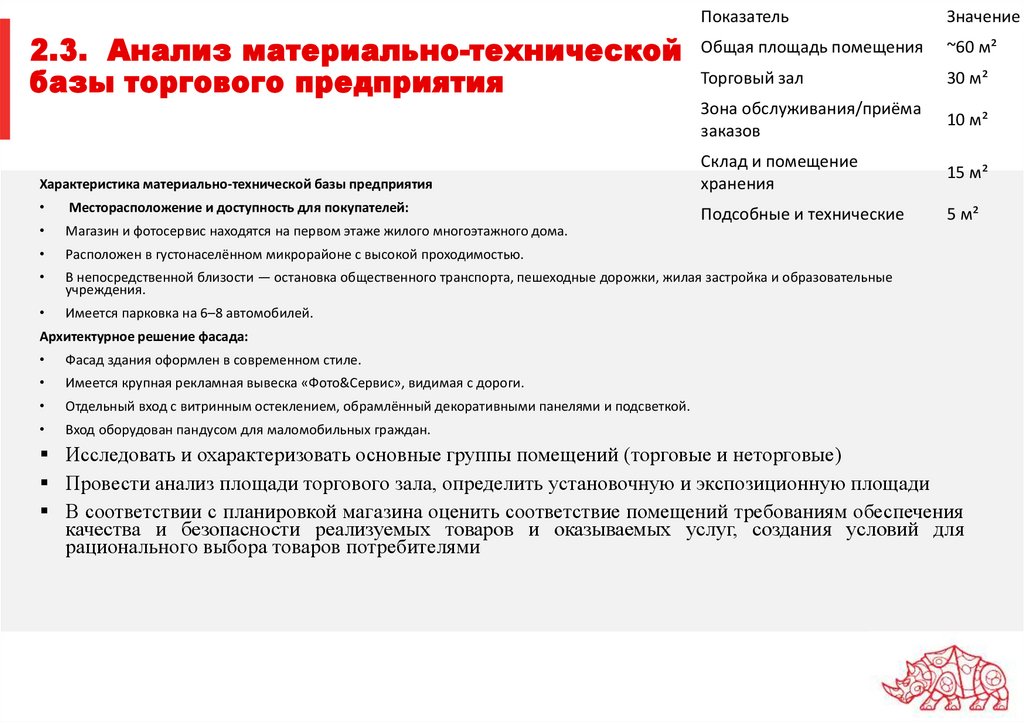 2.3. Анализ материально-технической базы торгового предприятия

| Показатель | Значение |
|---|---|
| Общая площадь помещения | ~60 м² |
| Торговый зал | 30 м² |
| Зона обслуживания/приёма заказов | 10 м² |
| Склад и помещение хранения | 15 м² |
| Подсобные и технические | 5 м² |

Характеристика материально-технической базы предприятия

• Месторасположение и доступность для покупателей:

• Магазин и фотосервис находятся на первом этаже жилого многоэтажного дома.

• Расположен в густонаселённом микрорайоне с высокой проходимостью.

• В непосредственной близости — остановка общественного транспорта, пешеходные дорожки, жилая застройка и образовательные учреждения.

• Имеется парковка на 6–8 автомобилей.

Архитектурное решение фасада:

• Фасад здания оформлен в современном стиле.

• Имеется крупная рекламная вывеска «Фото&Сервис», видимая с дороги.

• Отдельный вход с витринным остеклением, обрамлённый декоративными панелями и подсветкой.

• Вход оборудован пандусом для маломобильных граждан.

▪ Исследовать и охарактеризовать основные группы помещений (торговые и неторговые)

▪ Провести анализ площади торгового зала, определить установочную и экспозиционную площади

▪ В соответствии с планировкой магазина оценить соответствие помещений требованиям обеспечения качества и безопасности реализуемых товаров и оказываемых услуг, создания условий для рационального выбора товаров потребителями